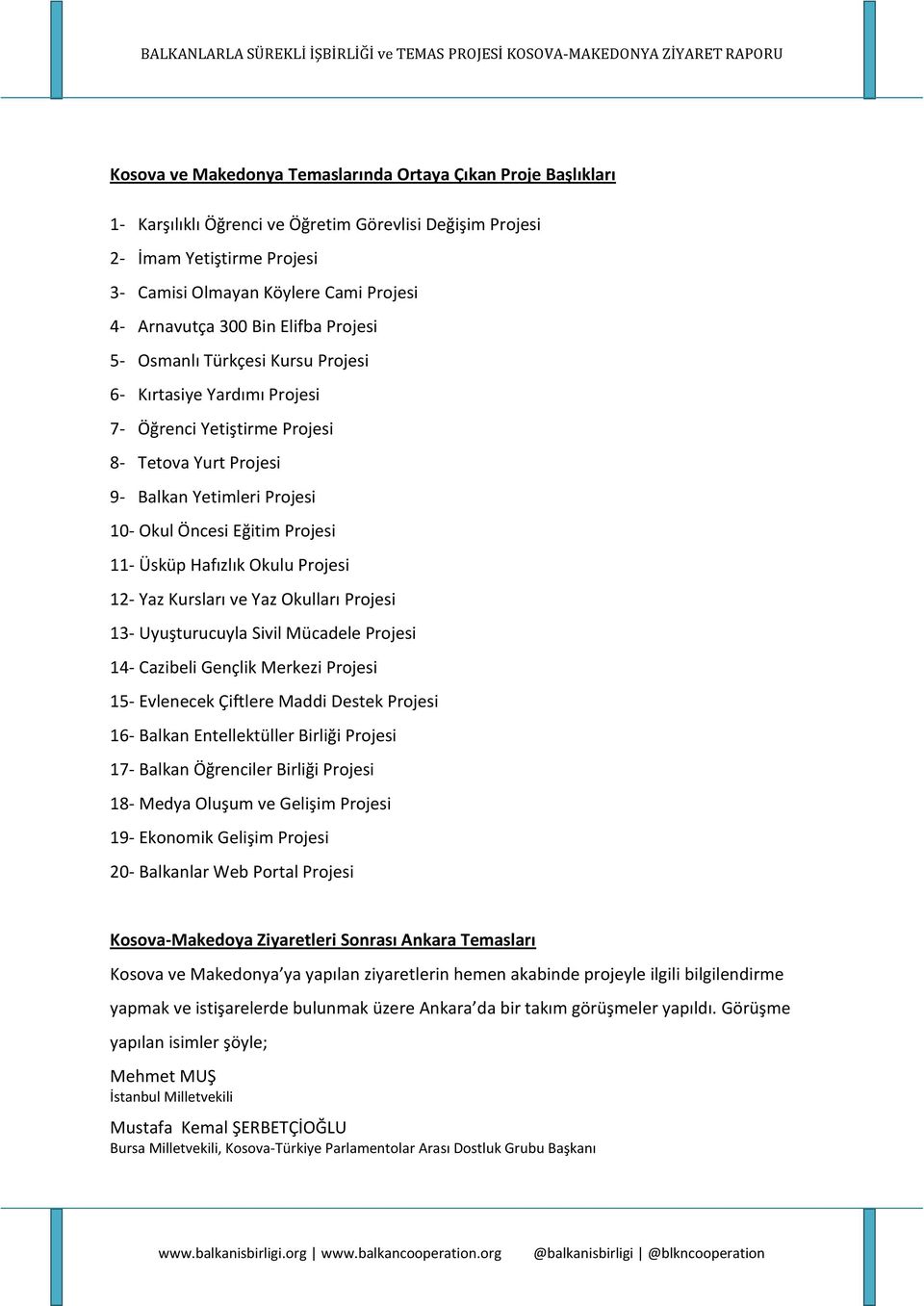 BALKANLARLA SÜREKLİ İŞBİRLİĞİ ve TEMAS PROJESİ KOSOVA-MAKEDONYA ZİYARET RAPORU

Kosova ve Makedonya Temaslarında Ortaya Çıkan Proje Başlıkları

1- Karşılıklı Öğrenci ve Öğretim Görevlisi Değişim Projesi
2- İmam Yetiştirme Projesi
3- Camisi Olmayan Köylere Cami Projesi
4- Arnavutça 300 Bin Elifba Projesi
5- Osmanlı Türkçesi Kursu Projesi
6- Kırtasiye Yardımı Projesi
7- Öğrenci Yetiştirme Projesi
8- Tetova Yurt Projesi
9- Balkan Yetimleri Projesi
10- Okul Öncesi Eğitim Projesi
11- Üsküp Hafızlık Okulu Projesi
12- Yaz Kursları ve Yaz Okulları Projesi
13- Uyuşturucuyla Sivil Mücadele Projesi
14- Cazibeli Gençlik Merkezi Projesi
15- Evlenecek Çiftlere Maddi Destek Projesi
16- Balkan Entellektüller Birliği Projesi
17- Balkan Öğrenciler Birliği Projesi
18- Medya Oluşum ve Gelişim Projesi
19- Ekonomik Gelişim Projesi
20- Balkanlar Web Portal Projesi

Kosova-Makedoya Ziyaretleri Sonrası Ankara Temasları

Kosova ve Makedonya'ya yapılan ziyaretlerin hemen akabinde projeyle ilgili bilgilendirme yapmak ve istişarelerde bulunmak üzere Ankara'da bir takım görüşmeler yapıldı. Görüşme yapılan isimler şöyle;

Mehmet MUŞ
İstanbul Milletvekili

Mustafa Kemal ŞERBETÇİOĞLU
Bursa Milletvekili, Kosova-Türkiye Parlamentolar Arası Dostluk Grubu Başkanı

www.balkanisbirligi.org | www.balkancooperation.org @balkanisbirligi | @blkncooperation